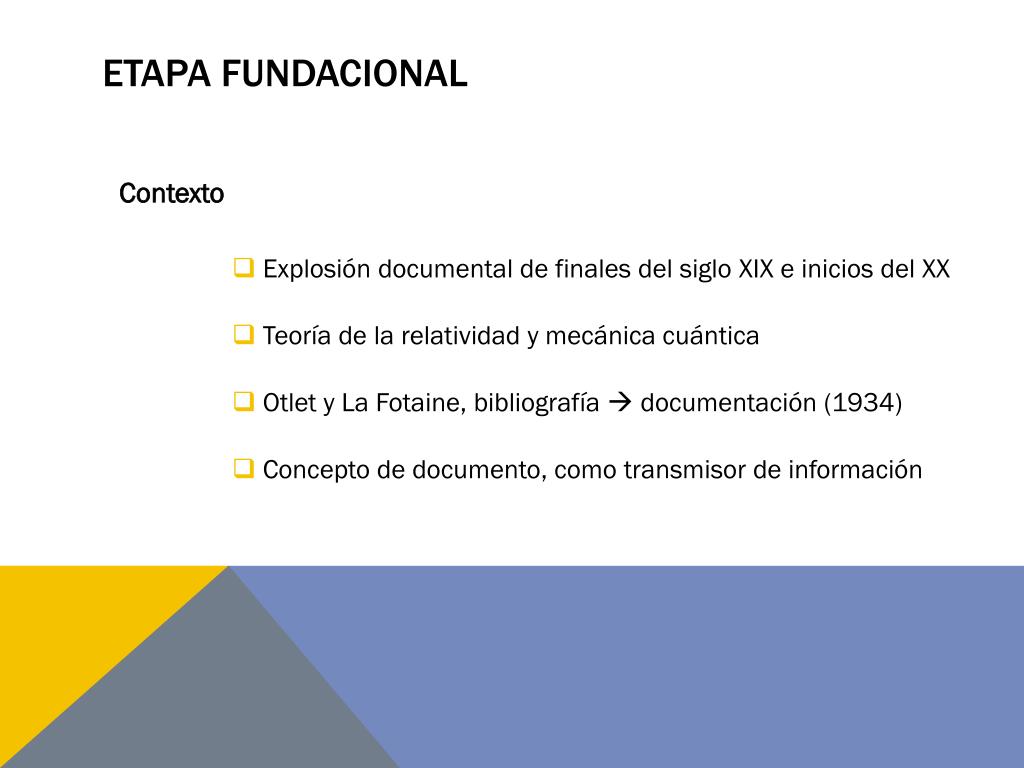 ETAPA FUNDACIONAL

Contexto

❑ Explosión documental de finales del siglo XIX e inicios del XX

❑ Teoría de la relatividad y mecánica cuántica

❑ Otlet y La Fotaine, bibliografía → documentación (1934)

❑ Concepto de documento, como transmisor de información